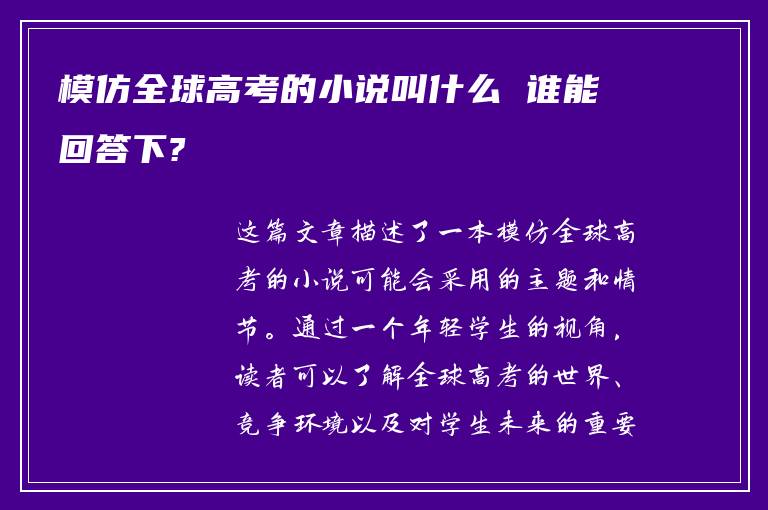 模仿全球高考的小说叫什么 谁能回答下?

这篇文章描述了一本模仿全球高考的小说可能会采用的主题和情节。通过一个年轻学生的视角，读者可以了解全球高考的世界、竞争环境以及对学生未来的重要